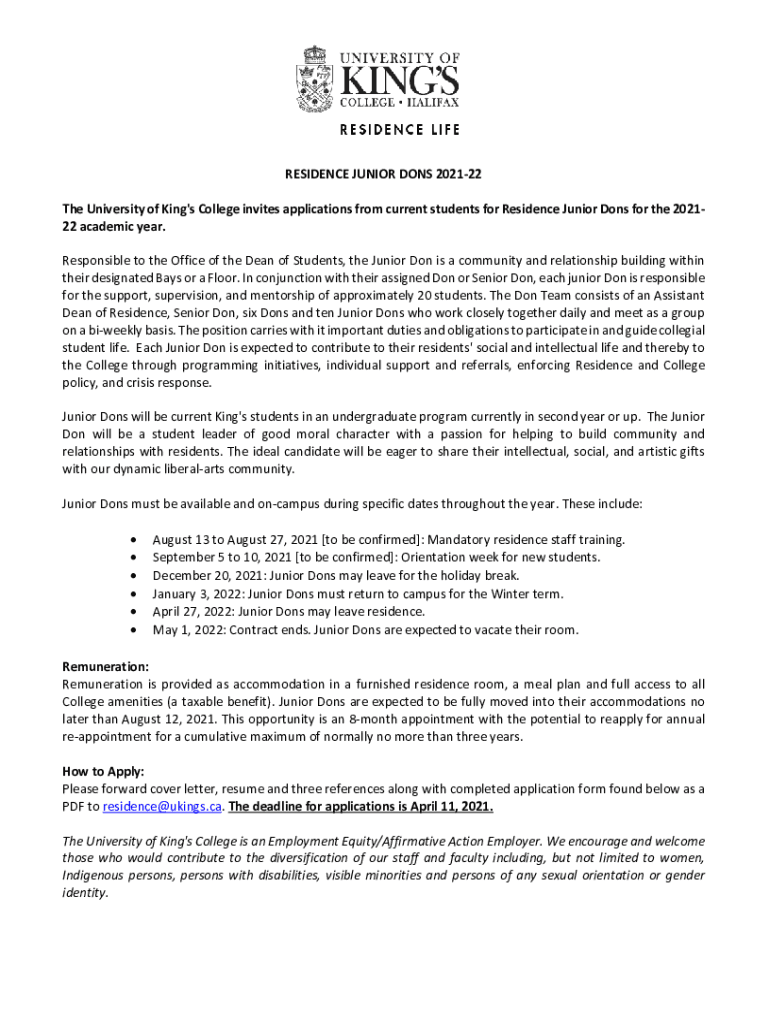 UNIVERSITY OF KING'S COLLEGE • HALIFAX

RESIDENCE LIFE

RESIDENCE JUNIOR DONS 2021-22

The University of King's College invites applications from current students for Residence Junior Dons for the 2021-22 academic year.

Responsible to the Office of the Dean of Students, the Junior Don is a community and relationship building within their designated Bays or a Floor. In conjunction with their assigned Don or Senior Don, each junior Don is responsible for the support, supervision, and mentorship of approximately 20 students. The Don Team consists of an Assistant Dean of Residence, Senior Don, six Dons and ten Junior Dons who work closely together daily and meet as a group on a bi-weekly basis. The position carries with it important duties and obligations to participate in and guide collegial student life. Each Junior Don is expected to contribute to their residents' social and intellectual life and thereby to the College through programming initiatives, individual support and referrals, enforcing Residence and College policy, and crisis response.

Junior Dons will be current King's students in an undergraduate program currently in second year or up. The Junior Don will be a student leader of good moral character with a passion for helping to build community and relationships with residents. The ideal candidate will be eager to share their intellectual, social, and artistic gifts with our dynamic liberal-arts community.

Junior Dons must be available and on-campus during specific dates throughout the year. These include:

• August 13 to August 27, 2021 [to be confirmed]: Mandatory residence staff training.
• September 5 to 10, 2021 [to be confirmed]: Orientation week for new students.
• December 20, 2021: Junior Dons may leave for the holiday break.
• January 3, 2022: Junior Dons must return to campus for the Winter term.
• April 27, 2022: Junior Dons may leave residence.
• May 1, 2022: Contract ends. Junior Dons are expected to vacate their room.

Remuneration:
Remuneration is provided as accommodation in a furnished residence room, a meal plan and full access to all College amenities (a taxable benefit). Junior Dons are expected to be fully moved into their accommodations no later than August 12, 2021. This opportunity is an 8-month appointment with the potential to reapply for annual re-appointment for a cumulative maximum of normally no more than three years.

How to Apply:
Please forward cover letter, resume and three references along with completed application form found below as a PDF to residence@ukings.ca. The deadline for applications is April 11, 2021.

The University of King's College is an Employment Equity/Affirmative Action Employer. We encourage and welcome those who would contribute to the diversification of our staff and faculty including, but not limited to women, Indigenous persons, persons with disabilities, visible minorities and persons of any sexual orientation or gender identity.